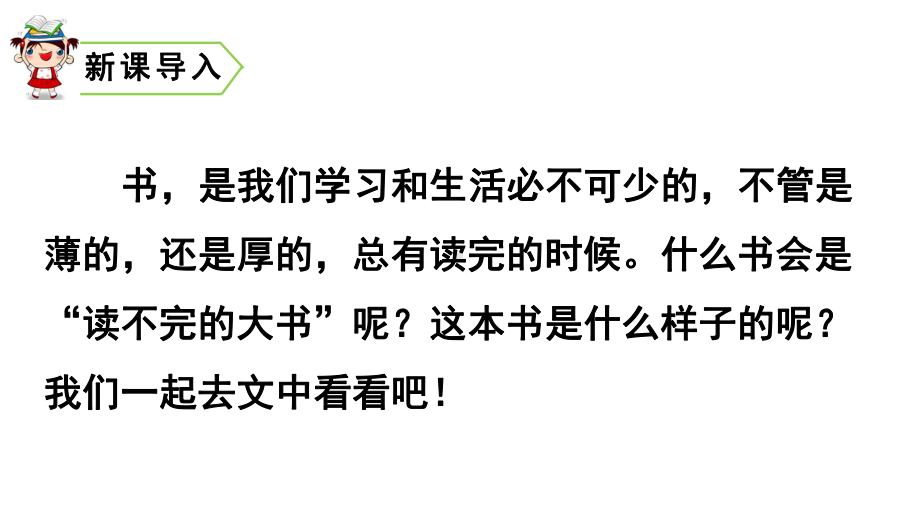 新课导入

书，是我们学习和生活必不可少的，不管是薄的，还是厚的，总有读完的时候。什么书会是“读不完的大书”呢？这本书是什么样子的呢？我们一起去文中看看吧！